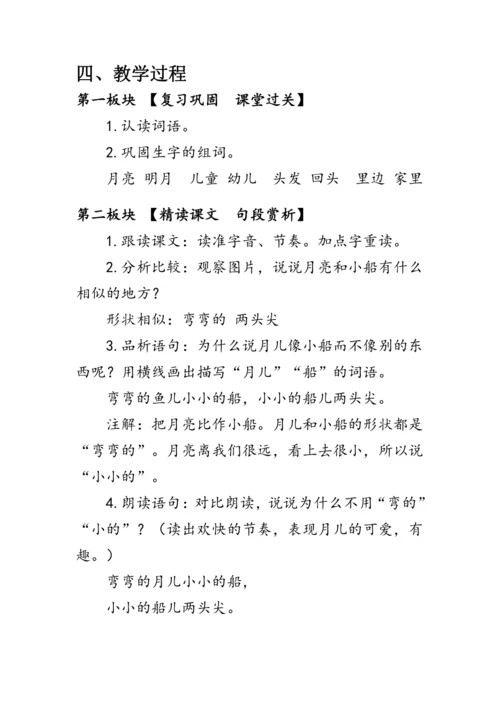 四、教学过程

第一板块 【复习巩固　课堂过关】

1. 认读词语。

2. 巩固生字的组词。

月亮 明月　儿童 幼儿　头发 回头　里边 家里

第二板块 【精读课文　句段赏析】

1. 跟读课文：读准字音、节奏。加点字重读。

2. 分析比较：观察图片，说说月亮和小船有什么相似的地方？

形状相似：弯弯的 两头尖

3. 品析语句：为什么说月儿像小船而不像别的东西呢？用横线画出描写“月儿”“船”的词语。

弯弯的鱼儿小小的船，小小的船儿两头尖。

注解：把月亮比作小船。月儿和小船的形状都是“弯弯的”。月亮离我们很远，看上去很小，所以说“小小的”。

4. 朗读语句：对比朗读，说说为什么不用“弯的”“小的”？（读出欢快的节奏，表现月儿的可爱，有趣。）

弯弯的月儿小小的船，

小小的船儿两头尖。